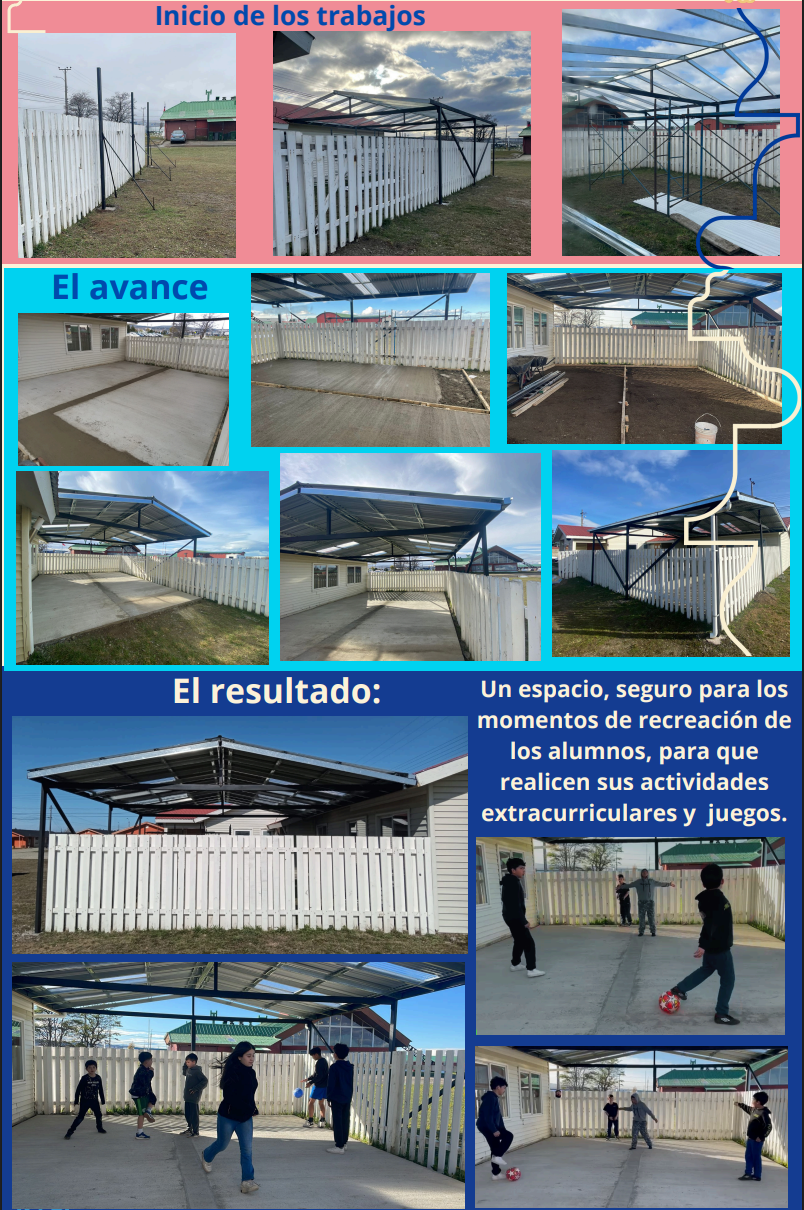 Inicio de los trabajos

El avance

El resultado:

Un espacio, seguro para los momentos de recreación de los alumnos, para que realicen sus actividades extracurriculares y juegos.